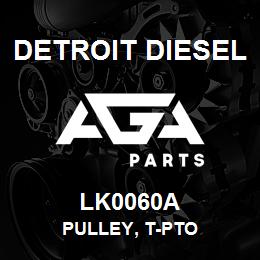 DETROIT DIESEL

AGA

PARTS

LK0060A

PULLEY, T-PTO